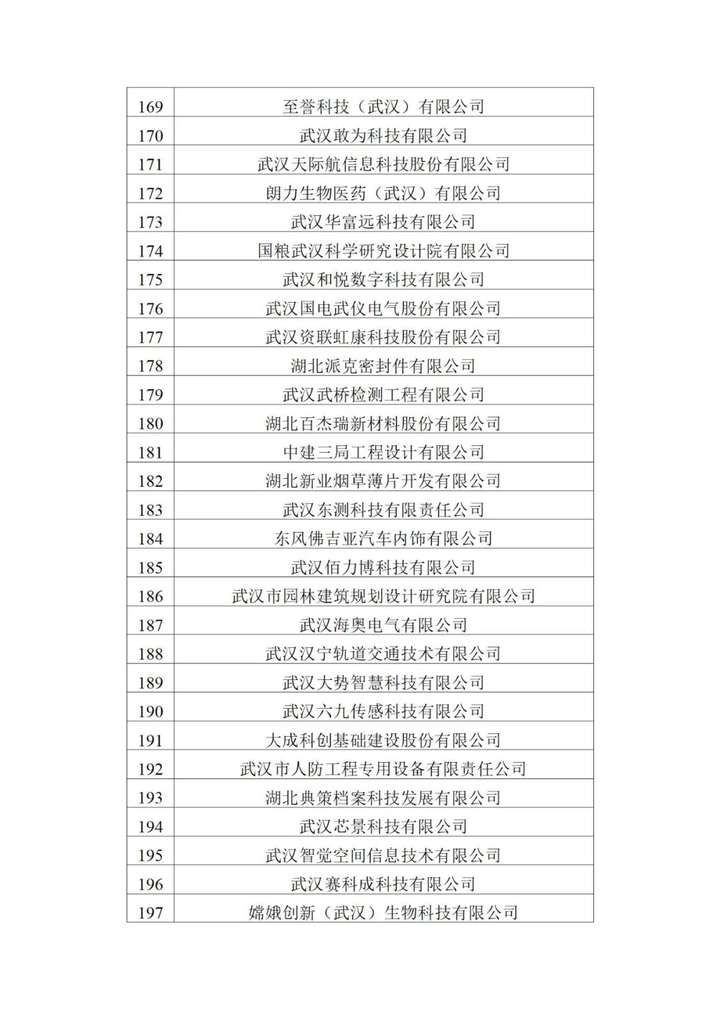 | 169 | 至誉科技（武汉）有限公司 |
|---|---|
| 170 | 武汉敢为科技有限公司 |
| 171 | 武汉天际航信息科技股份有限公司 |
| 172 | 朗力生物医药（武汉）有限公司 |
| 173 | 武汉华富远科技有限公司 |
| 174 | 国粮武汉科学研究设计院有限公司 |
| 175 | 武汉和悦数字科技有限公司 |
| 176 | 武汉国电武仪电气股份有限公司 |
| 177 | 武汉资联虹康科技股份有限公司 |
| 178 | 湖北派克密封件有限公司 |
| 179 | 武汉武桥检测工程有限公司 |
| 180 | 湖北百杰瑞新材料股份有限公司 |
| 181 | 中建三局工程设计有限公司 |
| 182 | 湖北新业烟草薄片开发有限公司 |
| 183 | 武汉东测科技有限责任公司 |
| 184 | 东风佛吉亚汽车内饰有限公司 |
| 185 | 武汉佰力博科技有限公司 |
| 186 | 武汉市园林建筑规划设计研究院有限公司 |
| 187 | 武汉海奥电气有限公司 |
| 188 | 武汉汉宁轨道交通技术有限公司 |
| 189 | 武汉大势智慧科技有限公司 |
| 190 | 武汉六九传感科技有限公司 |
| 191 | 大成科创基础建设股份有限公司 |
| 192 | 武汉市人防工程专用设备有限责任公司 |
| 193 | 湖北典策档案科技发展有限公司 |
| 194 | 武汉芯景科技有限公司 |
| 195 | 武汉智觉空间信息技术有限公司 |
| 196 | 武汉赛科成科技有限公司 |
| 197 | 嫦娥创新（武汉）生物科技有限公司 |